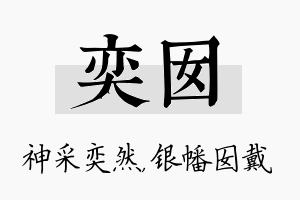 奕囡

神采奕然，银幡囡戴